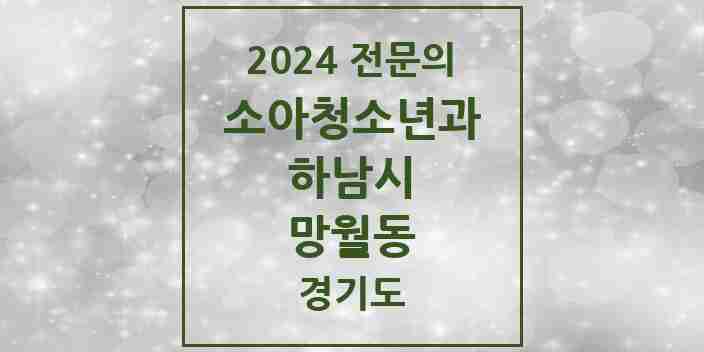 2024 전문의
소아청소년과
하남시
망월동
경기도